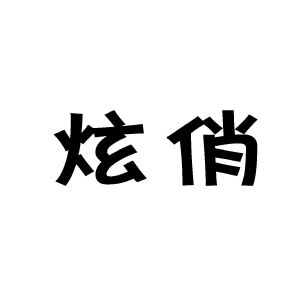 炫俏